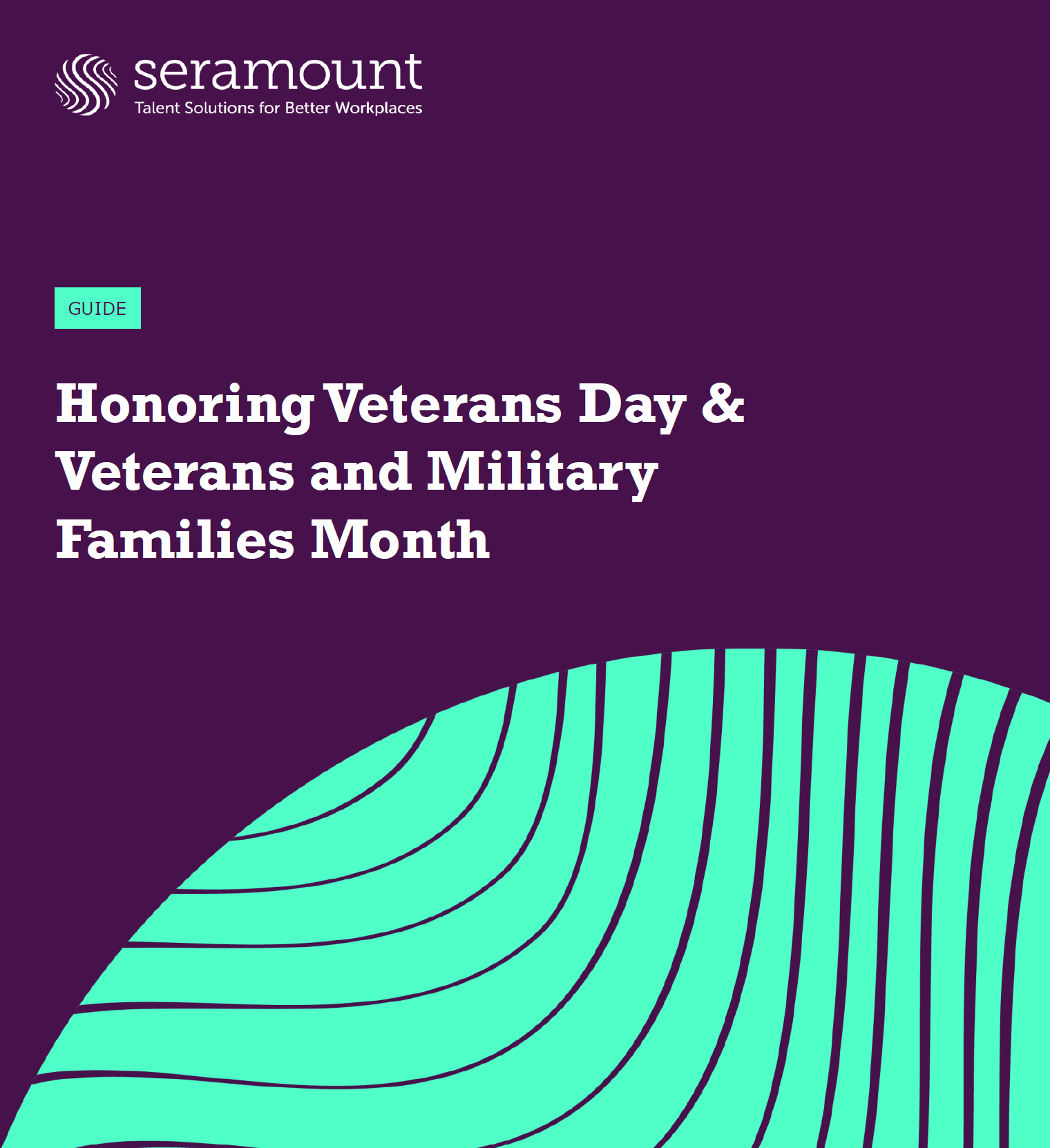 seramount
Talent Solutions for Better Workplaces

GUIDE

Honoring Veterans Day & Veterans and Military Families Month